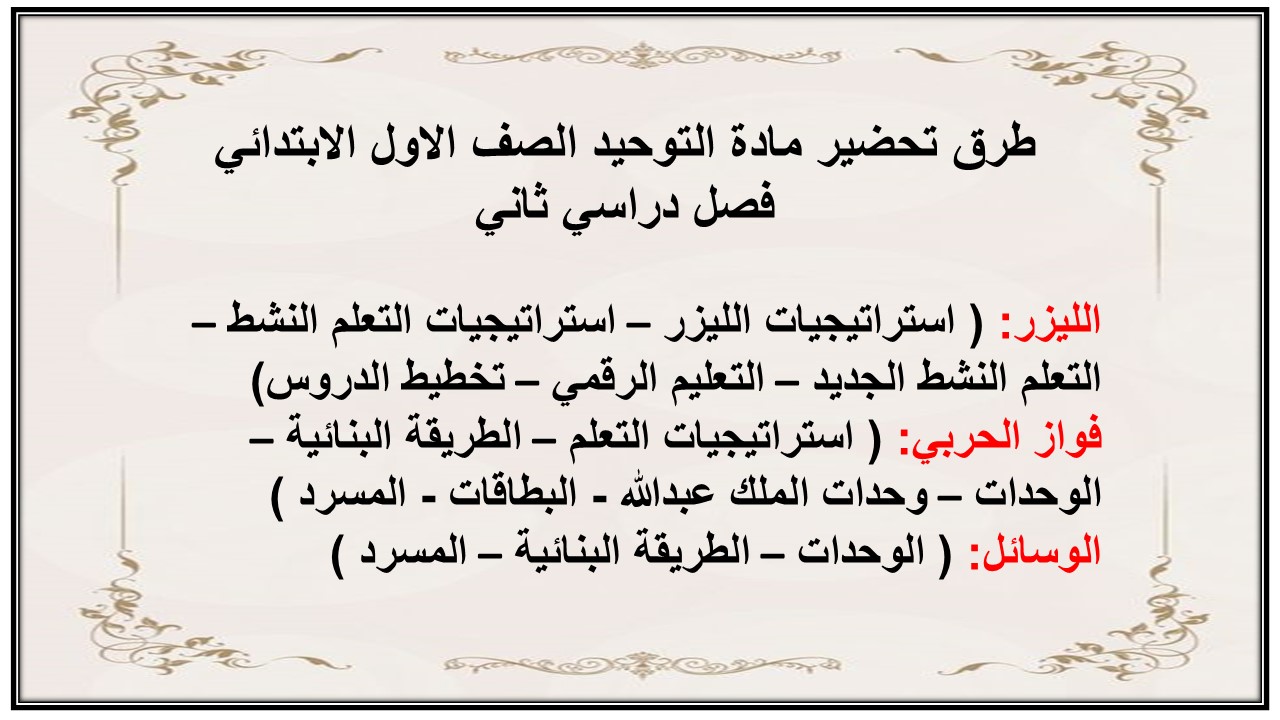 طرق تحضير مادة التوحيد الصف الاول الابتدائي
فصل دراسي ثاني

الليزر: ( استراتيجيات الليزر – استراتيجيات التعلم النشط – التعلم النشط الجديد – التعليم الرقمي – تخطيط الدروس)
فواز الحربي: ( استراتيجيات التعلم – الطريقة البنائية – الوحدات – وحدات الملك عبدالله - البطاقات - المسرد )
الوسائل: ( الوحدات – الطريقة البنائية – المسرد )